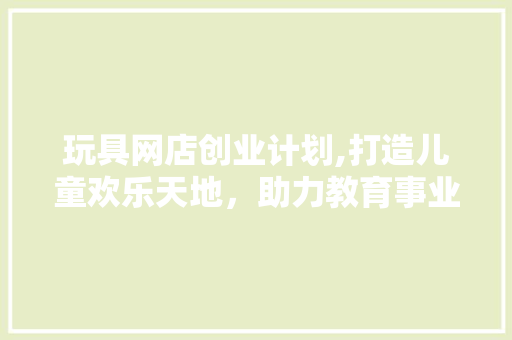 玩具网店创业计划,打造儿童欢乐天地，助力教育事业